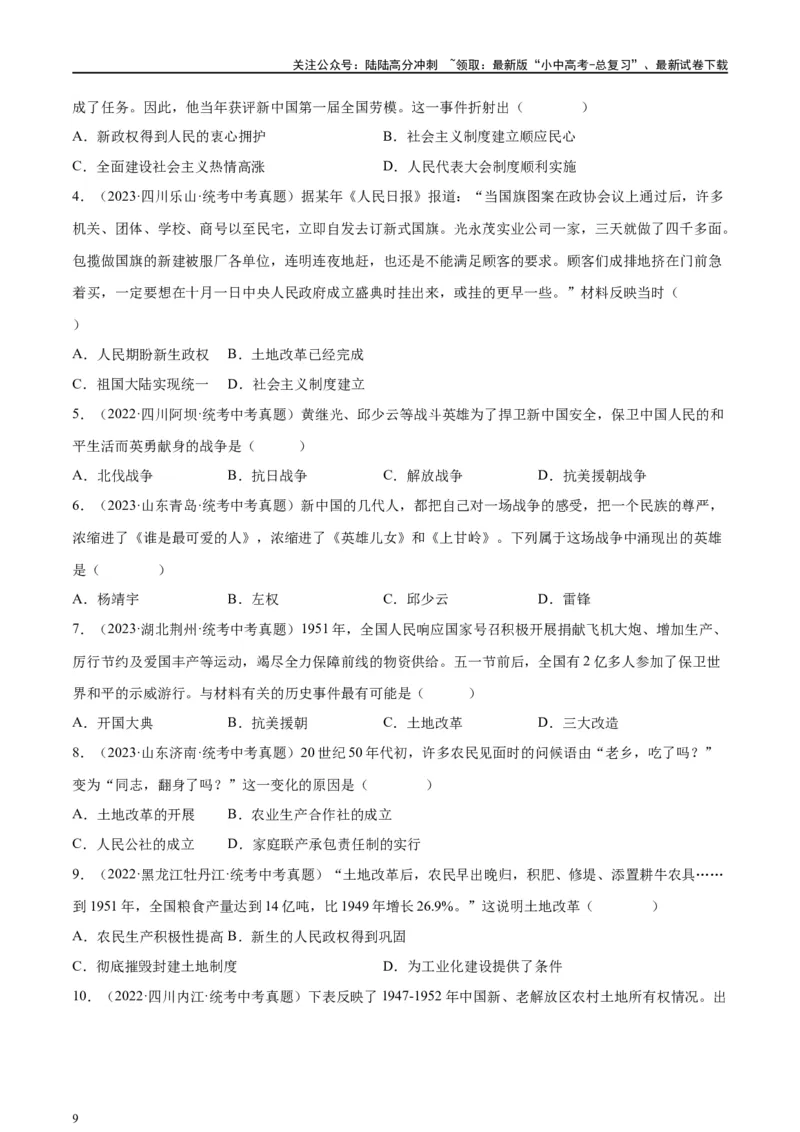 关注公众号：陆陆高分冲刺 ~领取：最新版“小中高考-总复习”、最新试卷下载

成了任务。因此，他当年获评新中国第一届全国劳模。这一事件折射出（　　）

A．新政权得到人民的衷心拥护　　B．社会主义制度建立顺应民心

C．全面建设社会主义热情高涨　　D．人民代表大会制度顺利实施

4．（2023·四川乐山·统考中考真题）据某年《人民日报》报道：“当国旗图案在政协会议上通过后，许多机关、团体、学校、商号以至民宅，立即自发去订新式国旗。光永茂实业公司一家，三天就做了四千多面。包揽做国旗的新建被服厂各单位，连明连夜地赶，也还是不能满足顾客的要求。顾客们成排地挤在门前急着买，一定要想在十月一日中央人民政府成立盛典时挂出来，或挂的更早一些。”材料反映当时（　　）

A．人民期盼新生政权　B．土地改革已经完成

C．祖国大陆实现统一　D．社会主义制度建立

5．（2022·四川阿坝·统考中考真题）黄继光、邱少云等战斗英雄为了捍卫新中国安全，保卫中国人民的和平生活而英勇献身的战争是（　　）

A．北伐战争　　B．抗日战争　　C．解放战争　　D．抗美援朝战争

6．（2023·山东青岛·统考中考真题）新中国的几代人，都把自己对一场战争的感受，把一个民族的尊严，浓缩进了《谁是最可爱的人》，浓缩进了《英雄儿女》和《上甘岭》。下列属于这场战争中涌现出的英雄是（　　）

A．杨靖宇　　B．左权　　C．邱少云　　D．雷锋

7．（2023·湖北荆州·统考中考真题）1951年，全国人民响应国家号召积极开展捐献飞机大炮、增加生产、厉行节约及爱国丰产等运动，竭尽全力保障前线的物资供给。五一节前后，全国有2亿多人参加了保卫世界和平的示威游行。与材料有关的历史事件最有可能是（　　）

A．开国大典　　B．抗美援朝　　C．土地改革　　D．三大改造

8．（2023·山东济南·统考中考真题）20世纪50年代初，许多农民见面时的问候语由“老乡，吃了吗？”变为“同志，翻身了吗？”这一变化的原因是（　　）

A．土地改革的开展　B．农业生产合作社的成立

C．人民公社的成立　D．家庭联产承包责任制的实行

9．（2022·黑龙江牡丹江·统考中考真题）“土地改革后，农民早出晚归，积肥、修堤、添置耕牛农具……到1951年，全国粮食产量达到14亿吨，比1949年增长26.9%。”这说明土地改革（　　）

A．农民生产积极性提高 B．新生的人民政权得到巩固

C．彻底摧毁封建土地制度　　D．为工业化建设提供了条件

10．（2022·四川内江·统考中考真题）下表反映了1947-1952年中国新、老解放区农村土地所有权情况。出

9